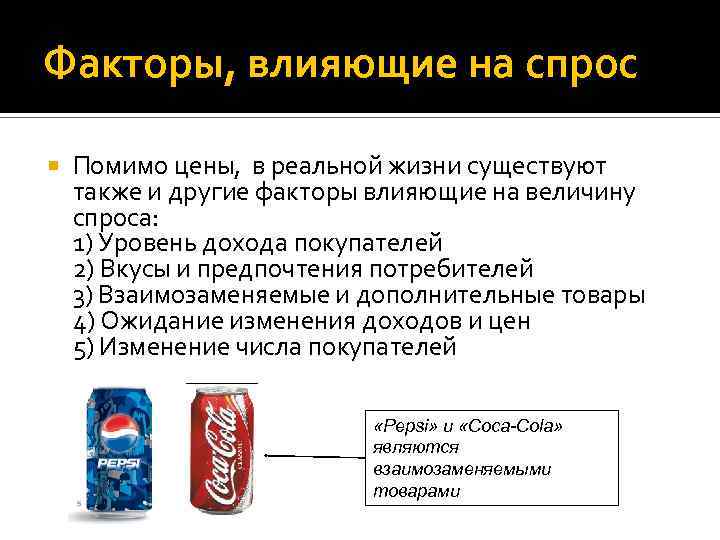 Факторы, влияющие на спрос

Помимо цены, в реальной жизни существуют также и другие факторы влияющие на величину спроса:
1) Уровень дохода покупателей
2) Вкусы и предпочтения потребителей
3) Взаимозаменяемые и дополнительные товары
4) Ожидание изменения доходов и цен
5) Изменение числа покупателей

PEPSI

Coca-Cola

«Pepsi» и «Coca-Cola» являются взаимозаменяемыми товарами